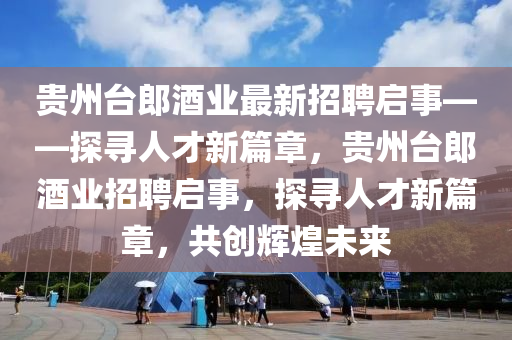 贵州台郎酒业最新招聘启事——探寻人才新篇章，贵州台郎酒业招聘启事，探寻人才新篇章，共创辉煌未来